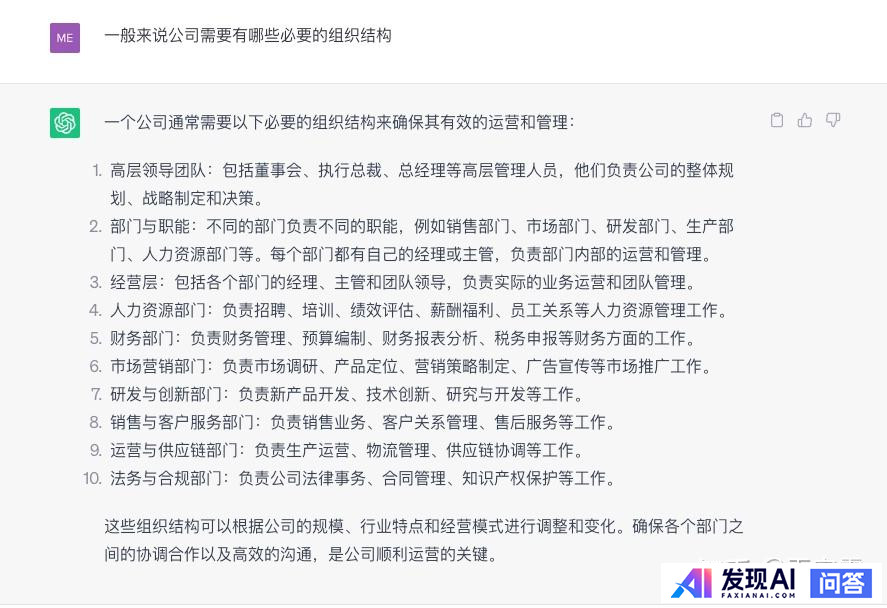 ME

一般来说公司需要有哪些必要的组织结构

一个公司通常需要以下必要的组织结构来确保其有效的运营和管理：

1. 高层领导团队：包括董事会、执行总裁、总经理等高层管理人员，他们负责公司的整体规划、战略制定和决策。
2. 部门与职能：不同的部门负责不同的职能，例如销售部门、市场部门、研发部门、生产部门、人力资源部门等。每个部门都有自己的经理或主管，负责部门内部的运营和管理。
3. 经营层：包括各个部门的经理、主管和团队领导，负责实际的业务运营和团队管理。
4. 人力资源部门：负责招聘、培训、绩效评估、薪酬福利、员工关系等人力资源管理工作。
5. 财务部门：负责财务管理、预算编制、财务报表分析、税务申报等财务方面的工作。
6. 市场营销部门：负责市场调研、产品定位、营销策略制定、广告宣传等市场推广工作。
7. 研发与创新部门：负责新产品开发、技术创新、研究与开发等工作。
8. 销售与客户服务部门：负责销售业务、客户关系管理、售后服务等工作。
9. 运营与供应链部门：负责生产运营、物流管理、供应链协调等工作。
10. 法务与合规部门：负责公司法律事务、合同管理、知识产权保护等工作。

这些组织结构可以根据公司的规模、行业特点和经营模式进行调整和变化。确保各个部门之间的协调合作以及高效的沟通，是公司顺利运营的关键。

AI 发现AI FAXIANAI.COM 问答